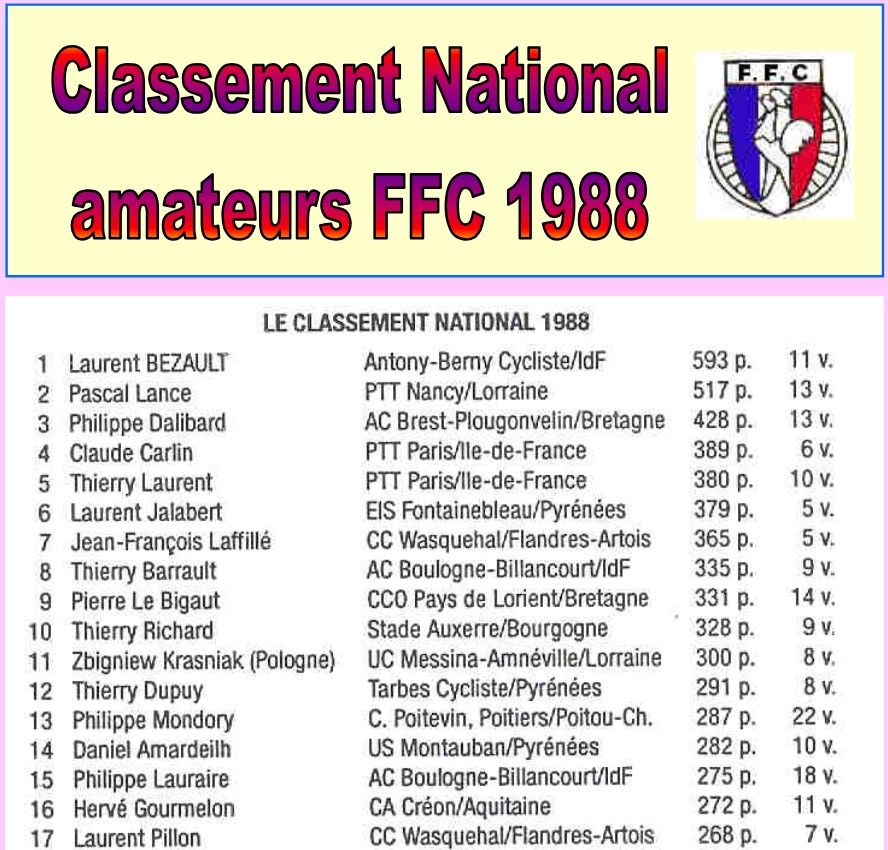 Classement National amateurs FFC 1988

F.F.C

LE CLASSEMENT NATIONAL 1988

| | | | | |
|---|---|---|---|---|
| 1 | Laurent BEZAULT | Antony-Berny Cycliste/IdF | 593 p. | 11 v. |
| 2 | Pascal Lance | PTT Nancy/Lorraine | 517 p. | 13 v. |
| 3 | Philippe Dalibard | AC Brest-Plougonvelin/Bretagne | 428 p. | 13 v. |
| 4 | Claude Carlin | PTT Paris/Ile-de-France | 389 p. | 6 v. |
| 5 | Thierry Laurent | PTT Paris/Ile-de-France | 380 p. | 10 v. |
| 6 | Laurent Jalabert | EIS Fontainebleau/Pyrénées | 379 p. | 5 v. |
| 7 | Jean-François Laffillé | CC Wasquehal/Flandres-Artois | 365 p. | 5 v. |
| 8 | Thierry Barrault | AC Boulogne-Billancourt/IdF | 335 p. | 9 v. |
| 9 | Pierre Le Bigaut | CCO Pays de Lorient/Bretagne | 331 p. | 14 v. |
| 10 | Thierry Richard | Stade Auxerre/Bourgogne | 328 p. | 9 v. |
| 11 | Zbigniew Krasniak (Pologne) | UC Messina-Amnéville/Lorraine | 300 p. | 8 v. |
| 12 | Thierry Dupuy | Tarbes Cycliste/Pyrénées | 291 p. | 8 v. |
| 13 | Philippe Mondory | C. Poitevin, Poitiers/Poitou-Ch. | 287 p. | 22 v. |
| 14 | Daniel Amardeilh | US Montauban/Pyrénées | 282 p. | 10 v. |
| 15 | Philippe Lauraire | AC Boulogne-Billancourt/IdF | 275 p. | 18 v. |
| 16 | Hervé Gourmelon | CA Créon/Aquitaine | 272 p. | 11 v. |
| 17 | Laurent Pillon | CC Wasquehal/Flandres-Artois | 268 p. | 7 v. |